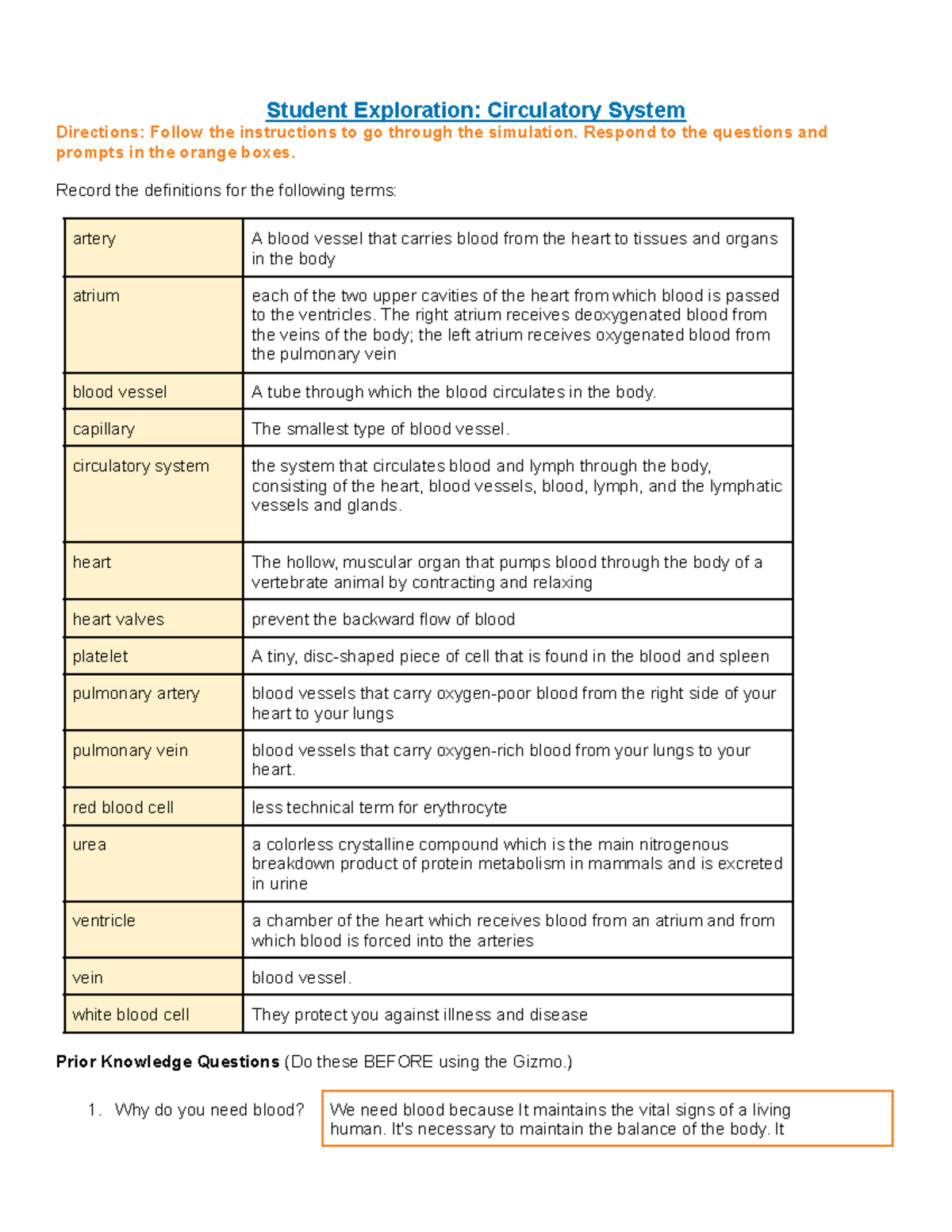 Student Exploration: Circulatory System

Directions: Follow the instructions to go through the simulation. Respond to the questions and prompts in the orange boxes.

Record the definitions for the following terms:

| artery | A blood vessel that carries blood from the heart to tissues and organs in the body |
|---|---|
| atrium | each of the two upper cavities of the heart from which blood is passed to the ventricles. The right atrium receives deoxygenated blood from the veins of the body; the left atrium receives oxygenated blood from the pulmonary vein |
| blood vessel | A tube through which the blood circulates in the body. |
| capillary | The smallest type of blood vessel. |
| circulatory system | the system that circulates blood and lymph through the body, consisting of the heart, blood vessels, blood, lymph, and the lymphatic vessels and glands. |
| heart | The hollow, muscular organ that pumps blood through the body of a vertebrate animal by contracting and relaxing |
| heart valves | prevent the backward flow of blood |
| platelet | A tiny, disc-shaped piece of cell that is found in the blood and spleen |
| pulmonary artery | blood vessels that carry oxygen-poor blood from the right side of your heart to your lungs |
| pulmonary vein | blood vessels that carry oxygen-rich blood from your lungs to your heart. |
| red blood cell | less technical term for erythrocyte |
| urea | a colorless crystalline compound which is the main nitrogenous breakdown product of protein metabolism in mammals and is excreted in urine |
| ventricle | a chamber of the heart which receives blood from an atrium and from which blood is forced into the arteries |
| vein | blood vessel. |
| white blood cell | They protect you against illness and disease |

Prior Knowledge Questions (Do these BEFORE using the Gizmo.)

1. Why do you need blood?

We need blood because It maintains the vital signs of a living human. It's necessary to maintain the balance of the body. It